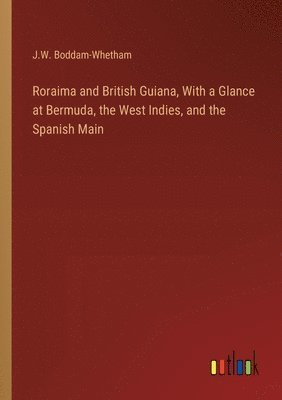 J.W. Boddam-Whetham

Roraima and British Guiana, With a Glance at Bermuda, the West Indies, and the Spanish Main

outlook